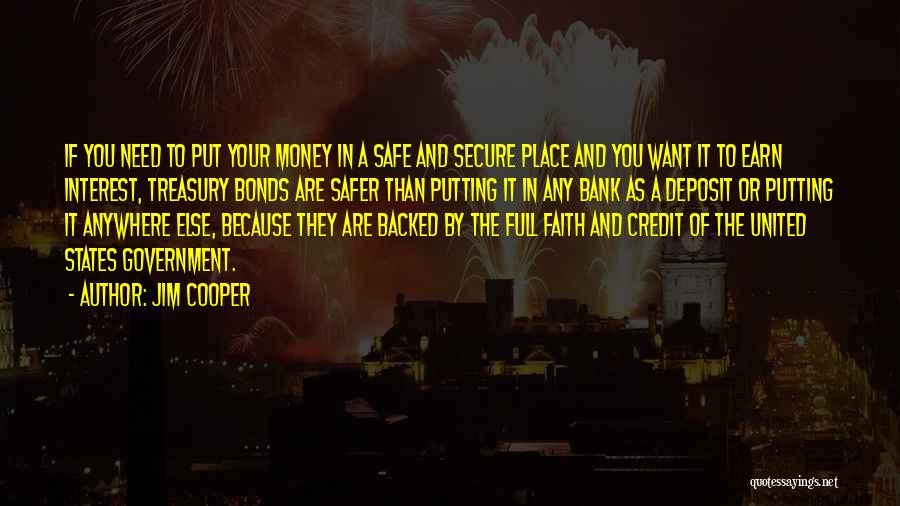 IF YOU NEED TO PUT YOUR MONEY IN A SAFE AND SECURE PLACE AND YOU WANT IT TO EARN INTEREST, TREASURY BONDS ARE SAFER THAN PUTTING IT IN ANY BANK AS A DEPOSIT OR PUTTING IT ANYWHERE ELSE, BECAUSE THEY ARE BACKED BY THE FULL FAITH AND CREDIT OF THE UNITED STATES GOVERNMENT.

- AUTHOR: JIM COOPER

quotessayings.net